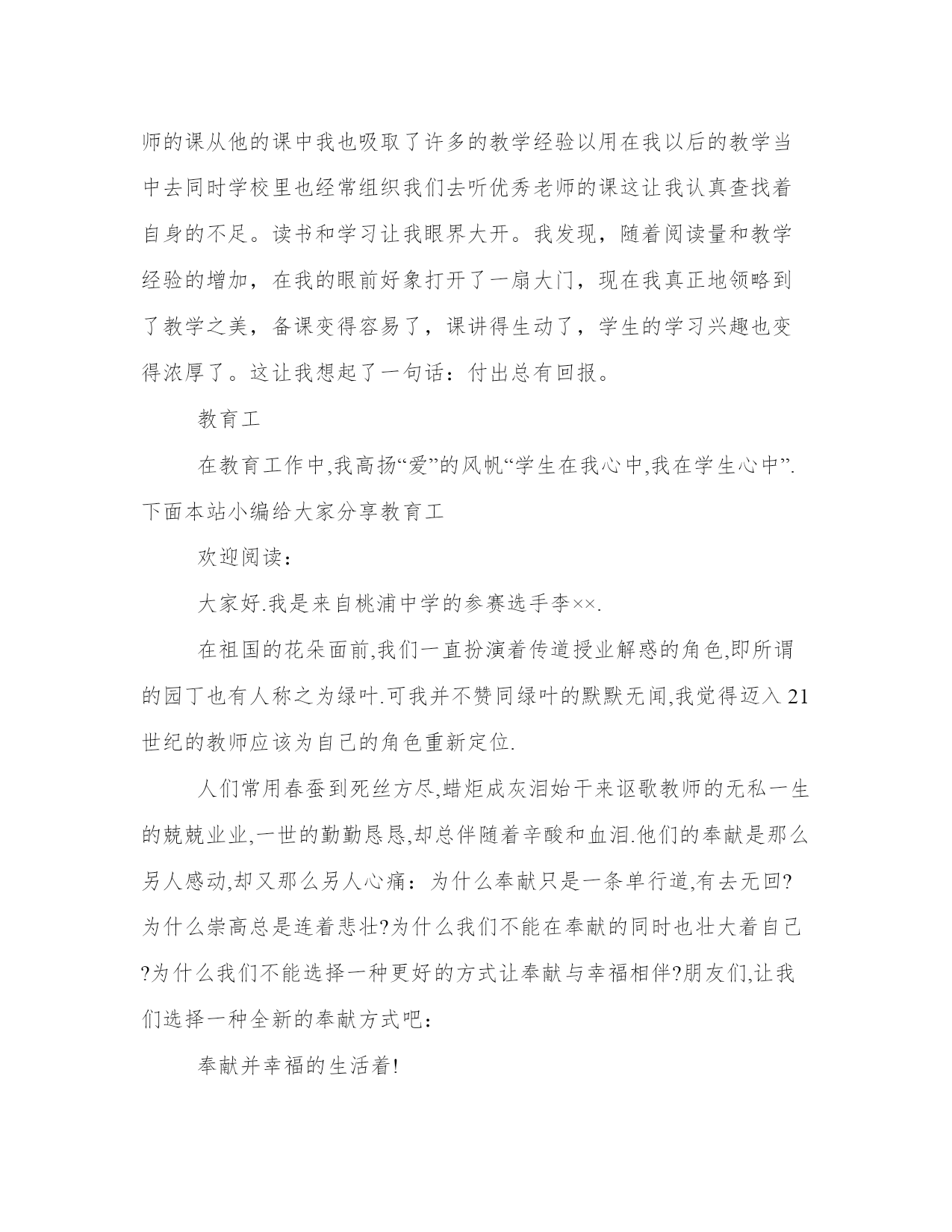 师的课从他的课中我也吸取了许多的教学经验以用在我以后的教学当中去同时学校里也经常组织我们去听优秀老师的课这让我认真查找着自身的不足。读书和学习让我眼界大开。我发现，随着阅读量和教学经验的增加，在我的眼前好象打开了一扇大门，现在我真正地领略到了教学之美，备课变得容易了，课讲得生动了，学生的学习兴趣也变得浓厚了。这让我想起了一句话：付出总有回报。

教育工

在教育工作中,我高扬“爱”的风帆“学生在我心中,我在学生心中”.下面本站小编给大家分享教育工

欢迎阅读：

大家好.我是来自桃浦中学的参赛选手李××.

在祖国的花朵面前,我们一直扮演着传道授业解惑的角色,即所谓的园丁也有人称之为绿叶.可我并不赞同绿叶的默默无闻,我觉得迈入21世纪的教师应该为自己的角色重新定位.

人们常用春蚕到死丝方尽,蜡炬成灰泪始干来讴歌教师的无私一生的兢兢业业,一世的勤勤恳恳,却总伴随着辛酸和血泪.他们的奉献是那么另人感动,却又那么另人心痛：为什么奉献只是一条单行道,有去无回?为什么崇高总是连着悲壮?为什么我们不能在奉献的同时也壮大着自己?为什么我们不能选择一种更好的方式让奉献与幸福相伴?朋友们,让我们选择一种全新的奉献方式吧：

奉献并幸福的生活着!